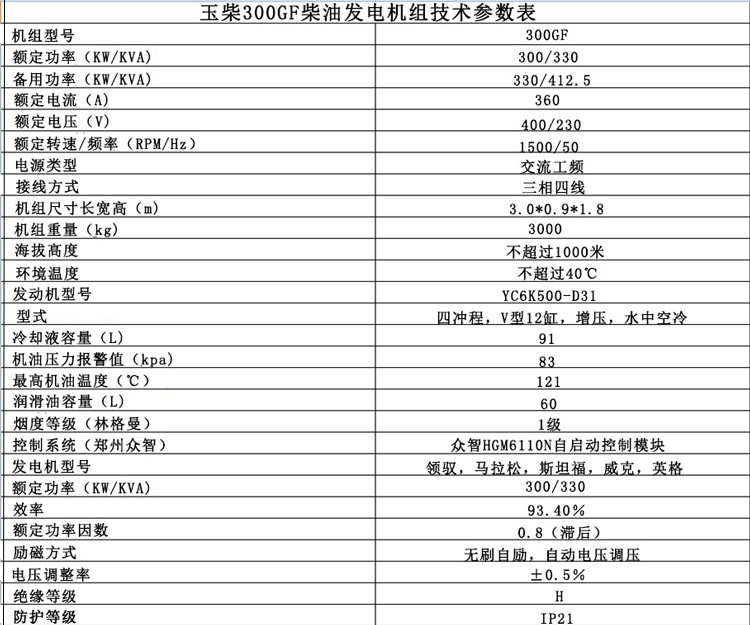 玉柴300GF柴油发电机组技术参数表

| 机组型号 | 300GF |
|---|---|
| 额定功率（KW/KVA) | 300/330 |
| 备用功率（KW/KVA) | 330/412.5 |
| 额定电流（A) | 360 |
| 额定电压（V) | 400/230 |
| 额定转速/频率（RPM/Hz) | 1500/50 |
| 电源类型 | 交流工频 |
| 接线方式 | 三相四线 |
| 机组尺寸长宽高（m) | 3.0*0.9*1.8 |
| 机组重量（kg) | 3000 |
| 海拔高度 | 不超过1000米 |
| 环境温度 | 不超过40℃ |
| 发动机型号 | YC6K500-D31 |
| 型式 | 四冲程，V型12缸，增压，水中空冷 |
| 冷却液容量（L) | 91 |
| 机油压力报警值（kpa) | 83 |
| 最高机油温度（℃) | 121 |
| 润滑油容量（L) | 60 |
| 烟度等级（林格曼） | 1级 |
| 控制系统（郑州众智） | 众智HGM6110N自启动控制模块 |
| 发电机型号 | 领驭，马拉松，斯坦福，威克，英格 |
| 额定功率（KW/KVA) | 300/330 |
| 效率 | 93.40% |
| 额定功率因数 | 0.8（滞后） |
| 励磁方式 | 无刷自励，自动电压调压 |
| 电压调整率 | ±0.5% |
| 绝缘等级 | H |
| 防护等级 | IP21 |